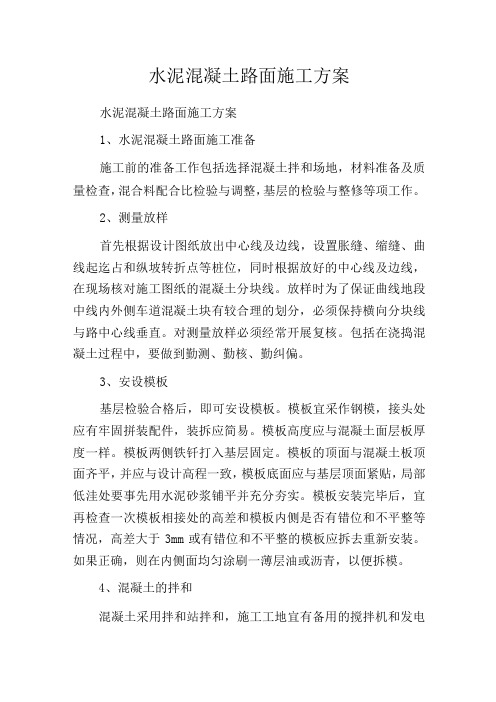 水泥混凝土路面施工方案

水泥混凝土路面施工方案

1、水泥混凝土路面施工准备

施工前的准备工作包括选择混凝土拌和场地，材料准备及质量检查，混合料配合比检验与调整，基层的检验与整修等项工作。

2、测量放样

首先根据设计图纸放出中心线及边线，设置胀缝、缩缝、曲线起迄占和纵坡转折点等桩位，同时根据放好的中心线及边线，在现场核对施工图纸的混凝土分块线。放样时为了保证曲线地段中线内外侧车道混凝土块有较合理的划分，必须保持横向分块线与路中心线垂直。对测量放样必须经常开展复核。包括在浇捣混凝土过程中，要做到勤测、勤核、勤纠偏。

3、安设模板

基层检验合格后，即可安设模板。模板宜采作钢模，接头处应有牢固拼装配件，装拆应简易。模板高度应与混凝土面层板厚度一样。模板两侧铁钎打入基层固定。模板的顶面与混凝土板顶面齐平，并应与设计高程一致，模板底面应与基层顶面紧贴，局部低洼处要事先用水泥砂浆铺平并充分夯实。模板安装完毕后，宜再检查一次模板相接处的高差和模板内侧是否有错位和不平整等情况，高差大于 3mm 或有错位和不平整的模板应拆去重新安装。如果正确，则在内侧面均匀涂刷一薄层油或沥青，以便拆模。

4、混凝土的拌和

混凝土采用拌和站拌和，施工工地宜有备用的搅拌机和发电